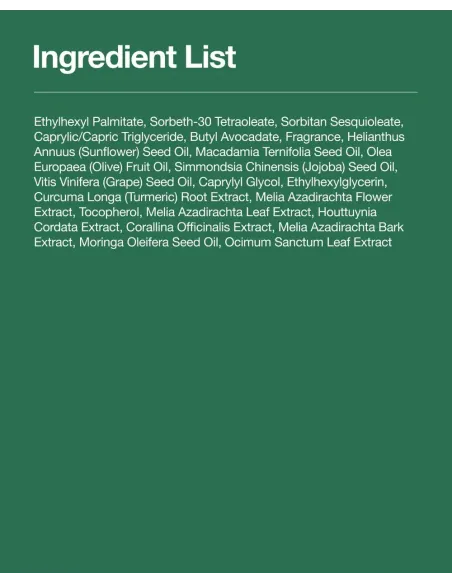 Ingredient List

Ethylhexyl Palmitate, Sorbeth-30 Tetraoleate, Sorbitan Sesquioleate, Caprylic/Capric Triglyceride, Butyl Avocadate, Fragrance, Helianthus Annuus (Sunflower) Seed Oil, Macadamia Ternifolia Seed Oil, Olea Europaea (Olive) Fruit Oil, Simmondsia Chinensis (Jojoba) Seed Oil, Vitis Vinifera (Grape) Seed Oil, Caprylyl Glycol, Ethylhexylglycerin, Curcuma Longa (Turmeric) Root Extract, Melia Azadirachta Flower Extract, Tocopherol, Melia Azadirachta Leaf Extract, Houttuynia Cordata Extract, Corallina Officinalis Extract, Melia Azadirachta Bark Extract, Moringa Oleifera Seed Oil, Ocimum Sanctum Leaf Extract